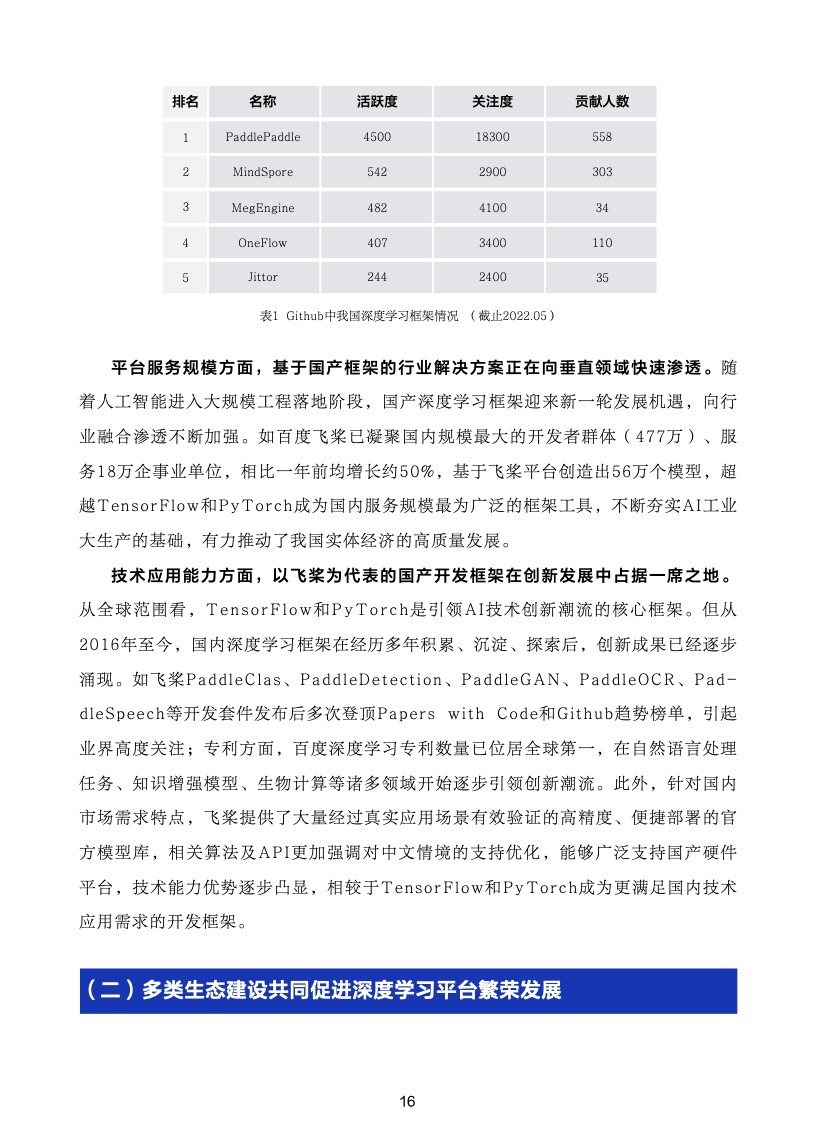 | 排名 | 名称 | 活跃度 | 关注度 | 贡献人数 |
|---|---|---|---|---|
| 1 | PaddlePaddle | 4500 | 18300 | 558 |
| 2 | MindSpore | 542 | 2900 | 303 |
| 3 | MegEngine | 482 | 4100 | 34 |
| 4 | OneFlow | 407 | 3400 | 110 |
| 5 | Jittor | 244 | 2400 | 35 |

表1 Github中我国深度学习框架情况 （截止2022.05）

平台服务规模方面，基于国产框架的行业解决方案正在向垂直领域快速渗透。随着人工智能进入大规模工程落地阶段，国产深度学习框架迎来新一轮发展机遇，向行业融合渗透不断加强。如百度飞桨已凝聚国内规模最大的开发者群体（477万）、服务18万企事业单位，相比一年前均增长约50%，基于飞桨平台创造出56万个模型，超越TensorFlow和PyTorch成为国内服务规模最为广泛的框架工具，不断夯实AI工业大生产的基础，有力推动了我国实体经济的高质量发展。

技术应用能力方面，以飞桨为代表的国产开发框架在创新发展中占据一席之地。从全球范围看，TensorFlow和PyTorch是引领AI技术创新潮流的核心框架。但从2016年至今，国内深度学习框架在经历多年积累、沉淀、探索后，创新成果已经逐步涌现。如飞桨PaddleClas、PaddleDetection、PaddleGAN、PaddleOCR、PaddleSpeech等开发套件发布后多次登顶Papers with Code和Github趋势榜单，引起业界高度关注；专利方面，百度深度学习专利数量已位居全球第一，在自然语言处理任务、知识增强模型、生物计算等诸多领域开始逐步引领创新潮流。此外，针对国内市场需求特点，飞桨提供了大量经过真实应用场景有效验证的高精度、便捷部署的官方模型库，相关算法及API更加强调对中文情境的支持优化，能够广泛支持国产硬件平台，技术能力优势逐步凸显，相较于TensorFlow和PyTorch成为更满足国内技术应用需求的开发框架。

（二）多类生态建设共同促进深度学习平台繁荣发展

16